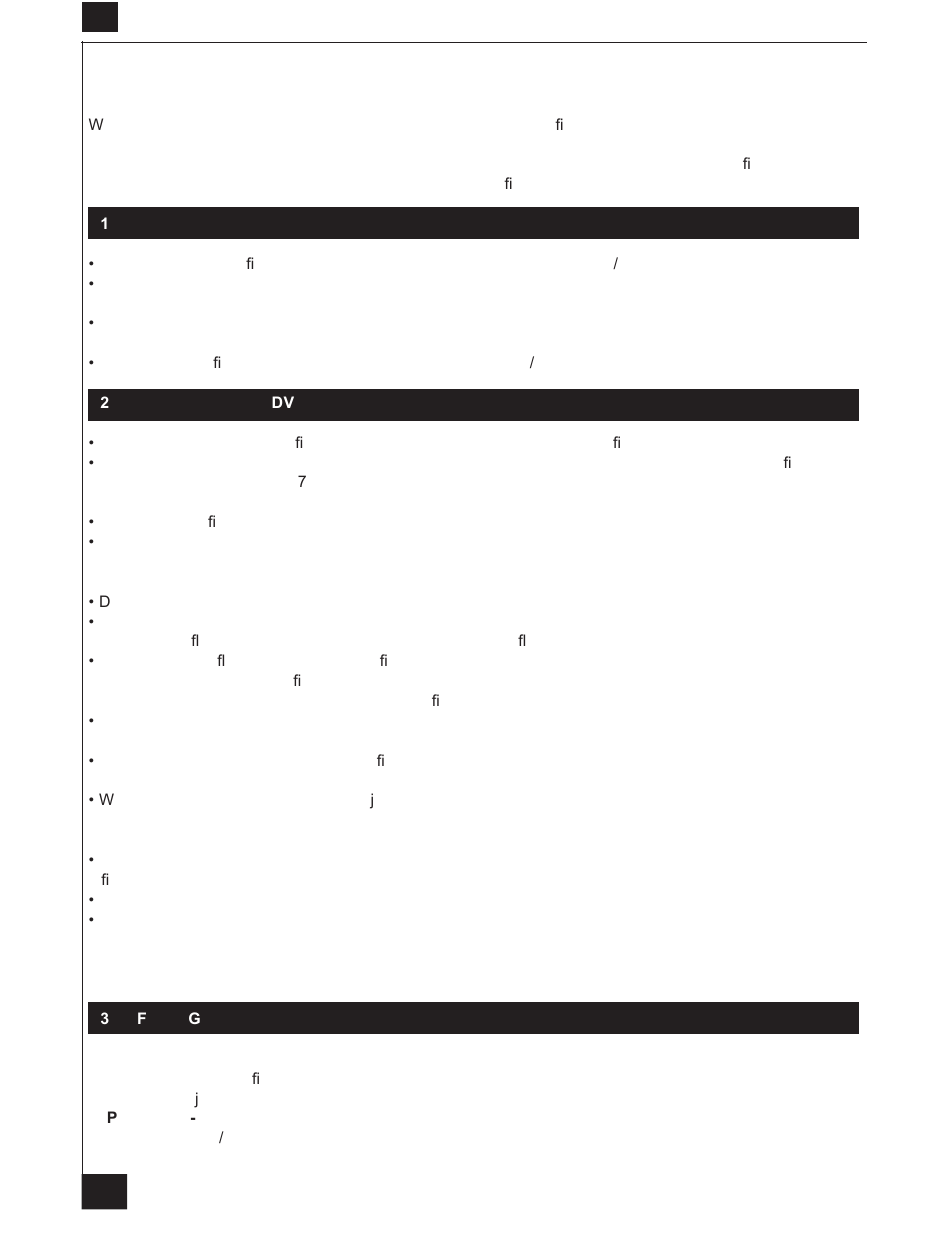 W fi

fi
fi

1

• fi /
•

•

• fi /

2 DV

• fi fi
• fi
7

• fi
•

• D
•
fl fl
• fl fi
fi
fi
•

• fi

• W j

•
fi
•
•

3 F G

fi
j
P -
/